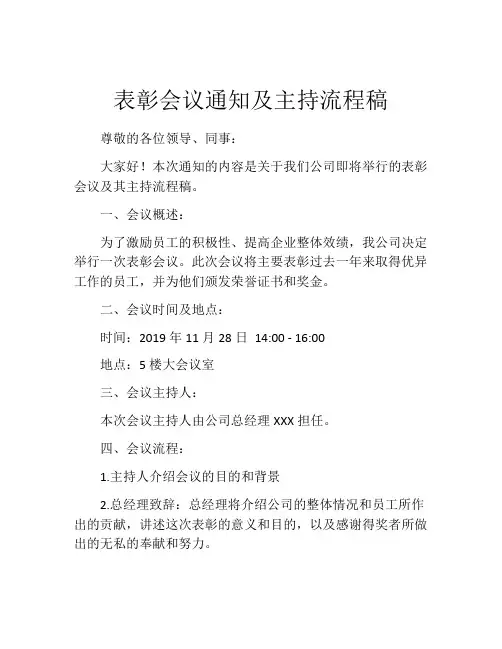 表彰会议通知及主持流程稿

尊敬的各位领导、同事：

大家好！本次通知的内容是关于我们公司即将举行的表彰会议及其主持流程稿。

一、会议概述：

为了激励员工的积极性、提高企业整体效绩，我公司决定举行一次表彰会议。此次会议将主要表彰过去一年来取得优异工作的员工，并为他们颁发荣誉证书和奖金。

二、会议时间及地点：

时间：2019 年 11 月 28 日 14:00 - 16:00

地点：5 楼大会议室

三、会议主持人：

本次会议主持人由公司总经理 XXX 担任。

四、会议流程：

1.主持人介绍会议的目的和背景

2.总经理致辞：总经理将介绍公司的整体情况和员工所作出的贡献，讲述这次表彰的意义和目的，以及感谢得奖者所做出的无私的奉献和努力。